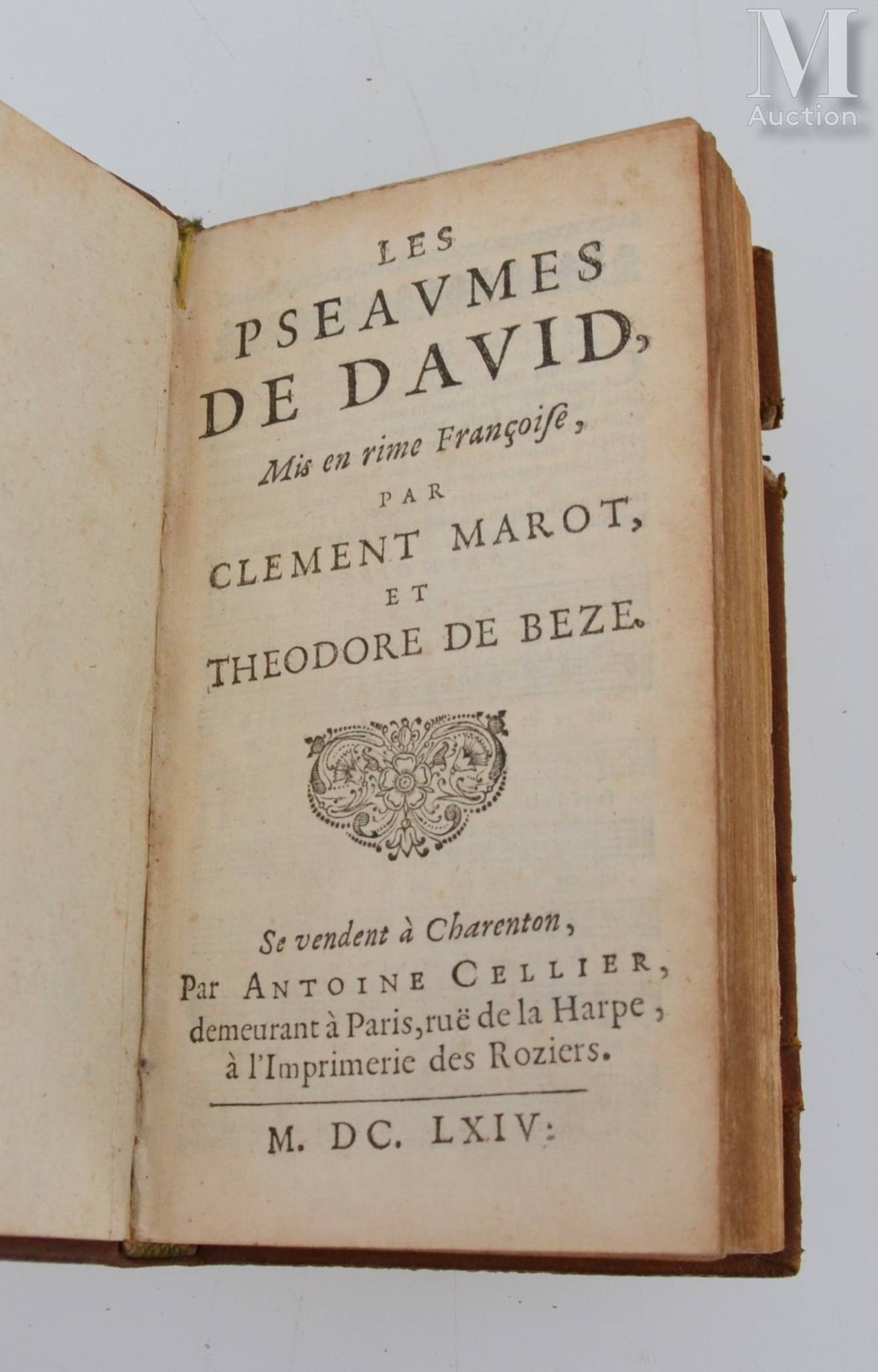 M
Auction

LES
PSEAVMES
DE DAVID,
Mis en rime Françoise,
PAR
CLEMENT MAROT,
ET
THEODORE DE BEZE.

Se vendent à Charenton,
Par ANTOINE CELLIER,
demeurant à Paris, ruë de la Harpe,
à l'Imprimerie des Roziers.

M. DC. LXIV.